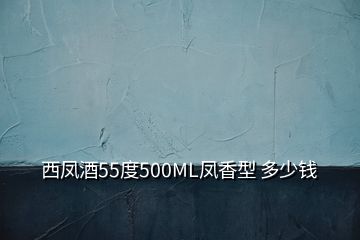 西凤酒55度500ML凤香型 多少钱